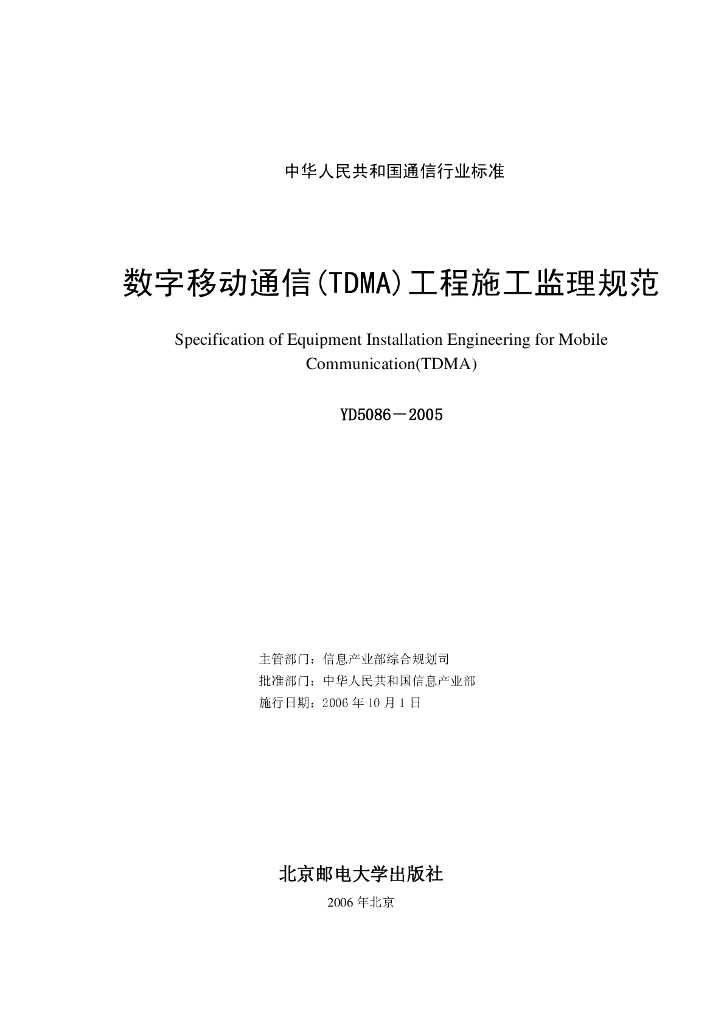 中华人民共和国通信行业标准

数字移动通信(TDMA)工程施工监理规范

Specification of Equipment Installation Engineering for Mobile Communication(TDMA)

YD5086－2005

主管部门：信息产业部综合规划司
批准部门：中华人民共和国信息产业部
施行日期：2006 年 10 月 1 日

北京邮电大学出版社

2006 年北京